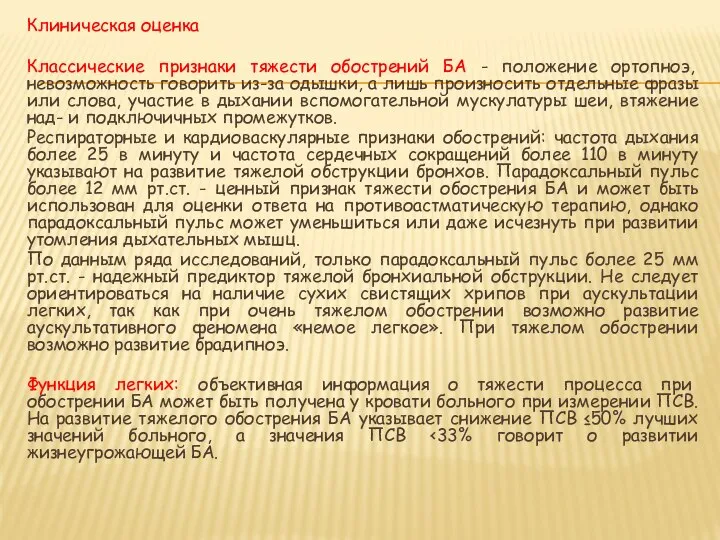 Клиническая оценка

Классические признаки тяжести обострений БА - положение ортопноэ, невозможность говорить из-за одышки, а лишь произносить отдельные фразы или слова, участие в дыхании вспомогательной мускулатуры шеи, втяжение над- и подключичных промежутков.

Респираторные и кардиоваскулярные признаки обострений: частота дыхания более 25 в минуту и частота сердечных сокращений более 110 в минуту указывают на развитие тяжелой обструкции бронхов. Парадоксальный пульс более 12 мм рт.ст. - ценный признак тяжести обострения БА и может быть использован для оценки ответа на противоастматическую терапию, однако парадоксальный пульс может уменьшиться или даже исчезнуть при развитии утомления дыхательных мышц.

По данным ряда исследований, только парадоксальный пульс более 25 мм рт.ст. - надежный предиктор тяжелой бронхиальной обструкции. Не следует ориентироваться на наличие сухих свистящих хрипов при аускультации легких, так как при очень тяжелом обострении возможно развитие аускультативного феномена «немое легкое». При тяжелом обострении возможно развитие брадипноэ.

Функция легких: объективная информация о тяжести процесса при обострении БА может быть получена у кровати больного при измерении ПСВ. На развитие тяжелого обострения БА указывает снижение ПСВ ≤50% лучших значений больного, а значения ПСВ <33% говорит о развитии жизнеугрожающей БА.